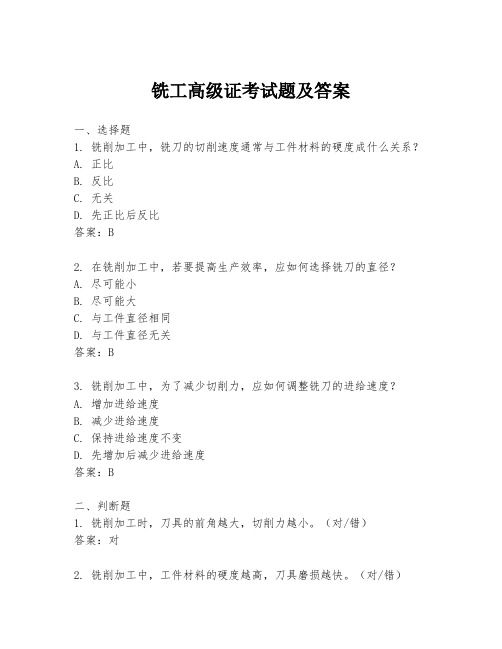 铣工高级证考试题及答案

一、选择题
1. 铣削加工中，铣刀的切削速度通常与工件材料的硬度成什么关系？
A. 正比
B. 反比
C. 无关
D. 先正比后反比
答案：B

2. 在铣削加工中，若要提高生产效率，应如何选择铣刀的直径？
A. 尽可能小
B. 尽可能大
C. 与工件直径相同
D. 与工件直径无关
答案：B

3. 铣削加工中，为了减少切削力，应如何调整铣刀的进给速度？
A. 增加进给速度
B. 减少进给速度
C. 保持进给速度不变
D. 先增加后减少进给速度
答案：B

二、判断题
1. 铣削加工时，刀具的前角越大，切削力越小。（对/错）
答案：对

2. 铣削加工中，工件材料的硬度越高，刀具磨损越快。（对/错）